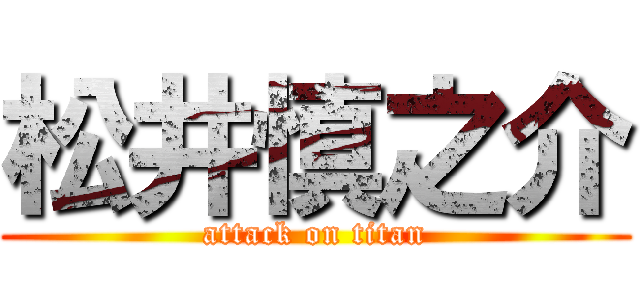 松井慎之介
attack on titan